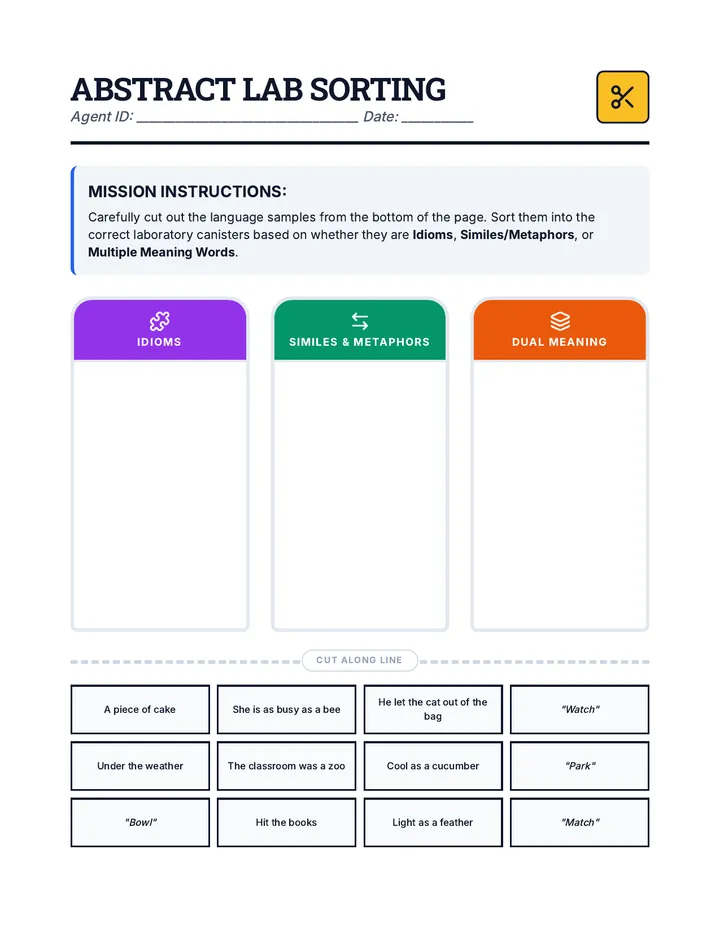 ABSTRACT LAB SORTING

Agent ID: ____ Date: ____

MISSION INSTRUCTIONS:

Carefully cut out the language samples from the bottom of the page. Sort them into the correct laboratory canisters based on whether they are Idioms, Similes/Metaphors, or Multiple Meaning Words.

IDIOMS

SIMILES & METAPHORS

DUAL MEANING

CUT ALONG LINE

A piece of cake

She is as busy as a bee

He let the cat out of the bag

"Watch"

Under the weather

The classroom was a zoo

Cool as a cucumber

"Park"

"Bowl"

Hit the books

Light as a feather

"Match"